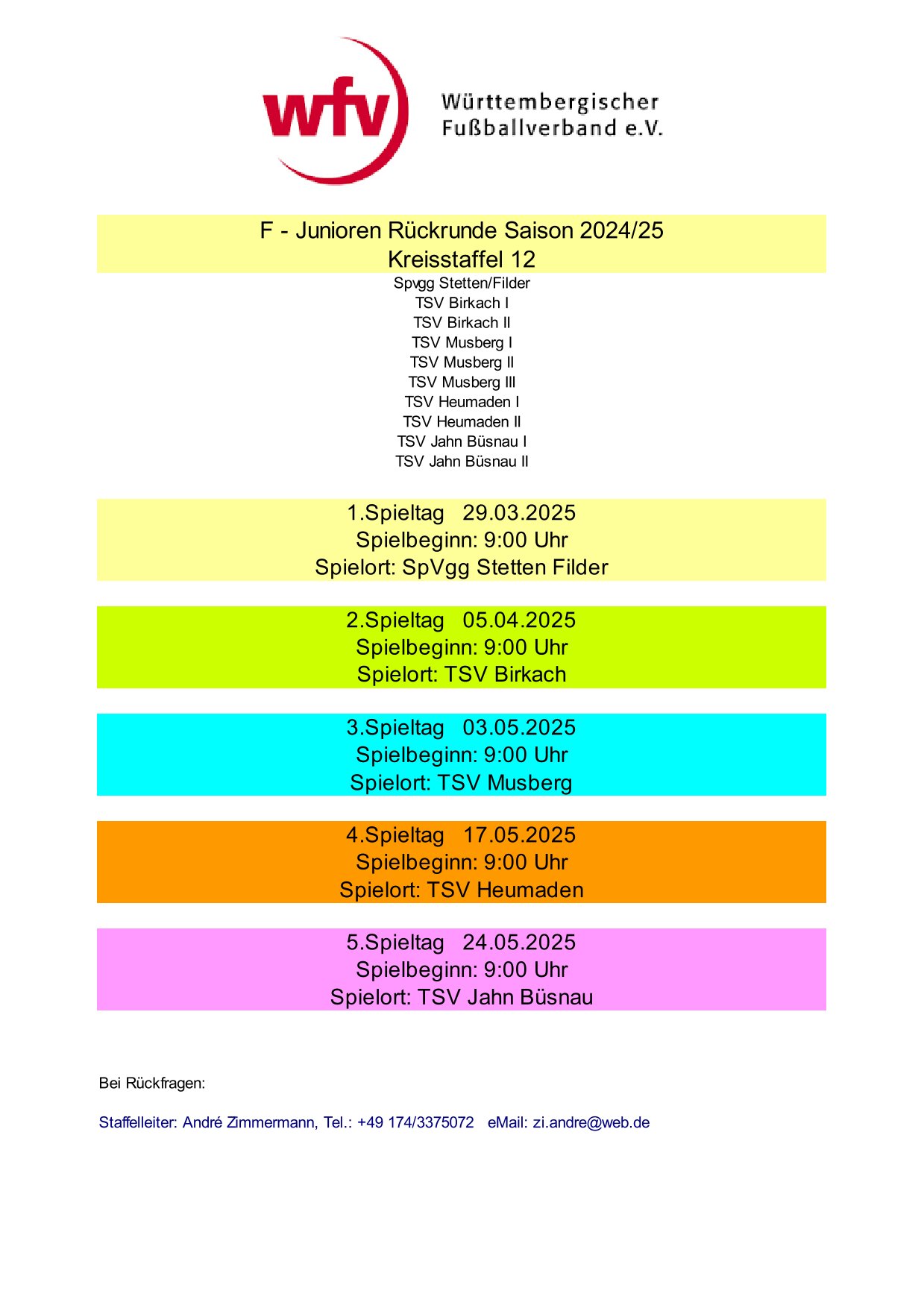 wfv

Württembergischer Fußballverband e.V.

F - Junioren Rückrunde Saison 2024/25
Kreisstaffel 12

Spvgg Stetten/Filder
TSV Birkach I
TSV Birkach II
TSV Musberg I
TSV Musberg II
TSV Musberg III
TSV Heumaden I
TSV Heumaden II
TSV Jahn Büsnau I
TSV Jahn Büsnau II

1.Spieltag 29.03.2025
Spielbeginn: 9:00 Uhr
Spielort: SpVgg Stetten Filder

2.Spieltag 05.04.2025
Spielbeginn: 9:00 Uhr
Spielort: TSV Birkach

3.Spieltag 03.05.2025
Spielbeginn: 9:00 Uhr
Spielort: TSV Musberg

4.Spieltag 17.05.2025
Spielbeginn: 9:00 Uhr
Spielort: TSV Heumaden

5.Spieltag 24.05.2025
Spielbeginn: 9:00 Uhr
Spielort: TSV Jahn Büsnau

Bei Rückfragen:

Staffelleiter: André Zimmermann, Tel.: +49 174/3375072 eMail: zi.andre@web.de